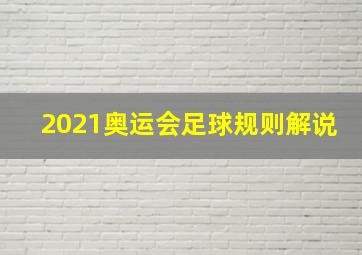 2021奥运会足球规则解说